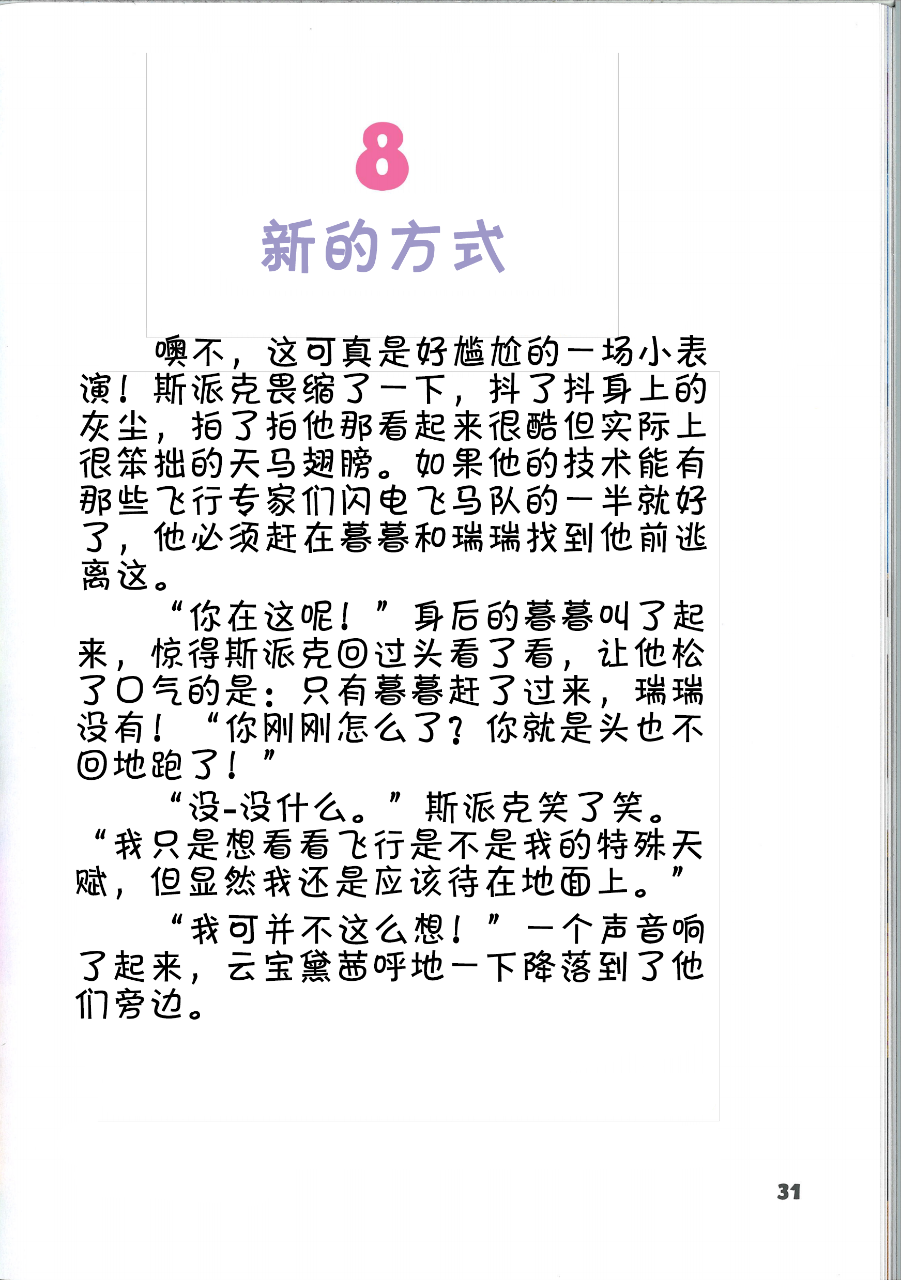 8

新的方式

噢不，这可真是好尴尬的一场小表演！斯派克畏缩了一下，抖了抖身上的灰尘，拍了拍他那看起来很酷但实际上很笨拙的天马翅膀。如果他的技术能有那些飞行专家们闪电飞马队的一半就好了，他必须赶在暮暮和瑞瑞找到他前逃离这。

“你在这呢！”身后的暮暮叫了起来，惊得斯派克回过头看了看，让他松了口气的是：只有暮暮赶了过来，瑞瑞没有！“你刚刚怎么了？你就是头也不回地跑了！”

“没-没什么。”斯派克笑了笑。“我只是想看看飞行是不是我的特殊天赋，但显然我还是应该待在地面上。”

“我可并不这么想！”一个声音响了起来，云宝黛茜呼地一下降落到了他们旁边。

31